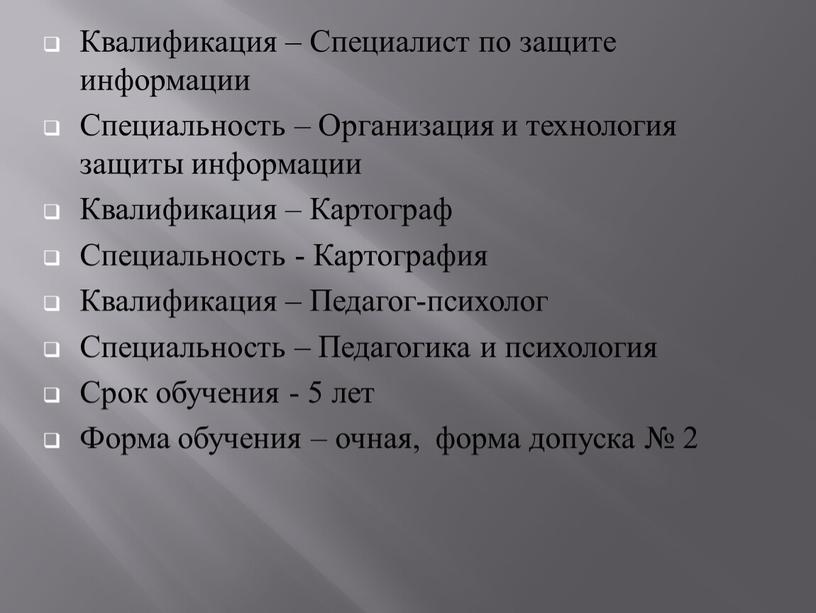 Квалификация – Специалист по защите информации

Специальность – Организация и технология защиты информации

Квалификация – Картограф

Специальность - Картография

Квалификация – Педагог-психолог

Специальность – Педагогика и психология

Срок обучения - 5 лет

Форма обучения – очная, форма допуска № 2